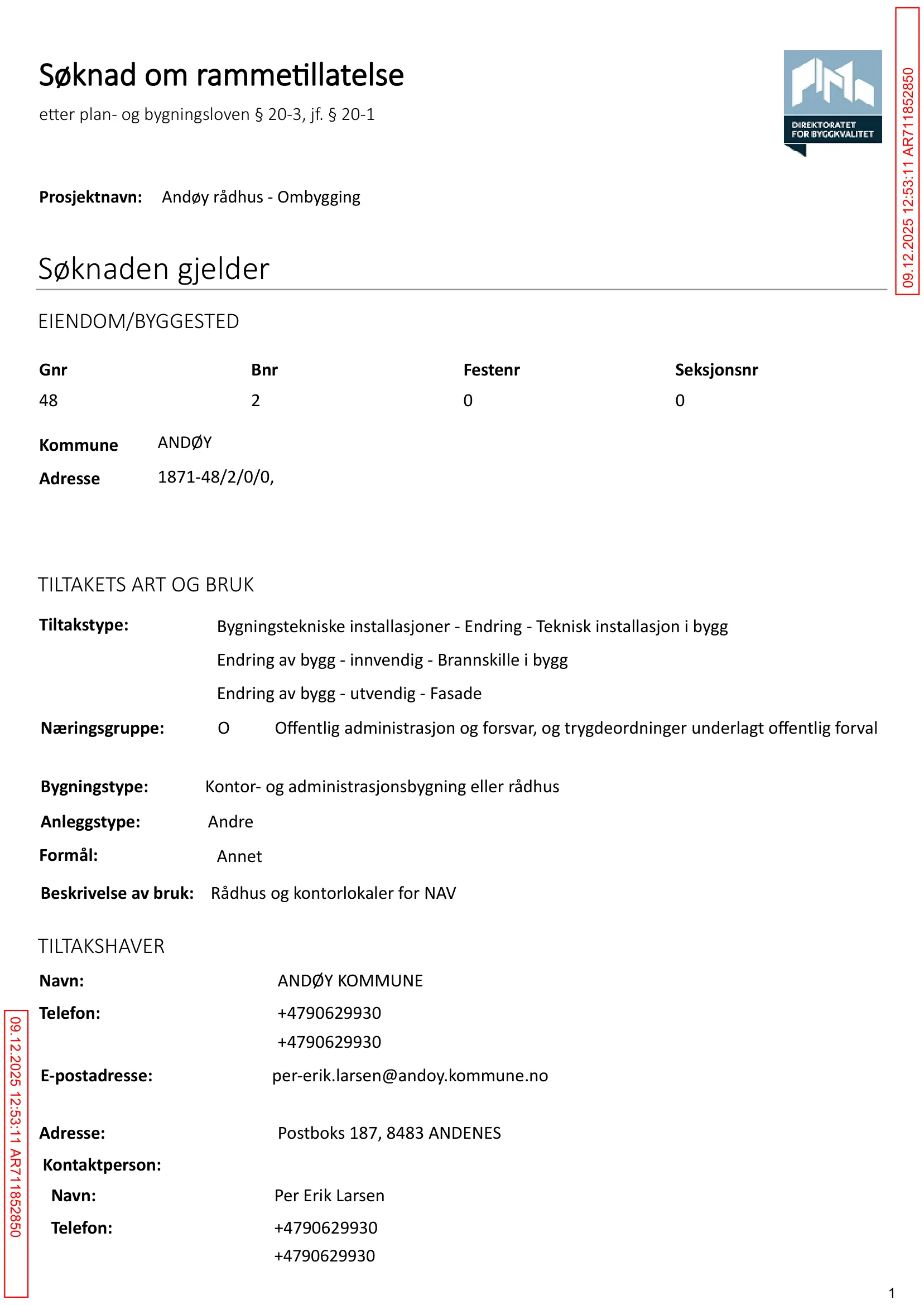 Søknad om rammetillatelse

etter plan- og bygningsloven § 20-3, jf. § 20-1

DIREKTORATET FOR BYGGKVALITET

Prosjektnavn: Andøy rådhus - Ombygging

Søknaden gjelder

EIENDOM/BYGGESTED

| Gnr | Bnr | Festenr | Seksjonsnr |
|---|---|---|---|
| 48 | 2 | 0 | 0 |

Kommune ANDØY
Adresse 1871-48/2/0/0,

TILTAKETS ART OG BRUK

Tiltakstype: Bygningstekniske installasjoner - Endring - Teknisk installasjon i bygg
Endring av bygg - innvendig - Brannskille i bygg
Endring av bygg - utvendig - Fasade

Næringsgruppe: O Offentlig administrasjon og forsvar, og trygdeordninger underlagt offentlig forval

Bygningstype: Kontor- og administrasjonsbygning eller rådhus
Anleggstype: Andre
Formål: Annet
Beskrivelse av bruk: Rådhus og kontorlokaler for NAV

TILTAKSHAVER

Navn: ANDØY KOMMUNE
Telefon: +4790629930
+4790629930
E-postadresse: per-erik.larsen@andoy.kommune.no

Adresse: Postboks 187, 8483 ANDENES
Kontaktperson:
Navn: Per Erik Larsen
Telefon: +4790629930
+4790629930

1

09.12.2025 12:53:11 AR711852850